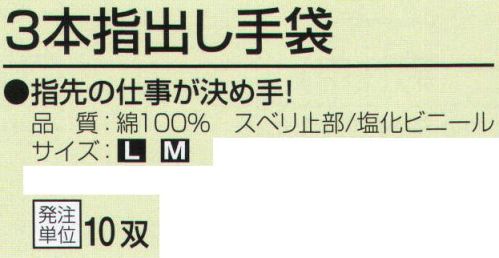 3本指出し手袋

●指先の仕事が決め手!

品　質：綿100%　スベリ止部/塩化ビニール

サイズ：L M

発注単位 10双